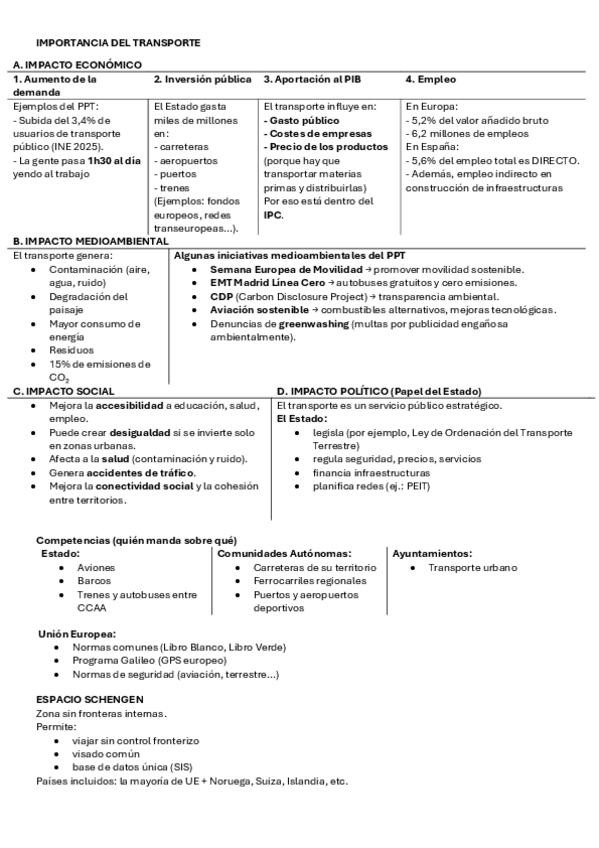 IMPORTANCIA DEL TRANSPORTE

A. IMPACTO ECONÓMICO

| 1. Aumento de la demanda | 2. Inversión pública | 3. Aportación al PIB | 4. Empleo |
|---|---|---|---|
| Ejemplos del PPT: - Subida del 3,4% de usuarios de transporte público (INE 2025). - La gente pasa 1h30 al día yendo al trabajo | El Estado gasta miles de millones en: - carreteras - aeropuertos - puertos - trenes (Ejemplos: fondos europeos, redes transeuropeas…). | El transporte influye en: - Gasto público - Costes de empresas - Precio de los productos (porque hay que transportar materias primas y distribuirlas) Por eso está dentro del IPC. | En Europa: - 5,2% del valor añadido bruto - 6,2 millones de empleos En España: - 5,6% del empleo total es DIRECTO. - Además, empleo indirecto en construcción de infraestructuras |

B. IMPACTO MEDIOAMBIENTAL

El transporte genera:
- Contaminación (aire, agua, ruido)
- Degradación del paisaje
- Mayor consumo de energía
- Residuos
- 15% de emisiones de $CO_2$

Algunas iniciativas medioambientales del PPT
- Semana Europea de Movilidad → promover movilidad sostenible.
- EMT Madrid Línea Cero → autobuses gratuitos y cero emisiones.
- CDP (Carbon Disclosure Project) → transparencia ambiental.
- Aviación sostenible → combustibles alternativos, mejoras tecnológicas.
- Denuncias de greenwashing (multas por publicidad engañosa ambientalmente).

C. IMPACTO SOCIAL
- Mejora la accesibilidad a educación, salud, empleo.
- Puede crear desigualdad si se invierte solo en zonas urbanas.
- Afecta a la salud (contaminación y ruido).
- Genera accidentes de tráfico.
- Mejora la conectividad social y la cohesión entre territorios.

D. IMPACTO POLÍTICO (Papel del Estado)
El transporte es un servicio público estratégico.
El Estado:
- legisla (por ejemplo, Ley de Ordenación del Transporte Terrestre)
- regula seguridad, precios, servicios
- financia infraestructuras
- planifica redes (ej.: PEIT)

Competencias (quién manda sobre qué)
Estado:
- Aviones
- Barcos
- Trenes y autobuses entre CCAA

Comunidades Autónomas:
- Carreteras de su territorio
- Ferrocarriles regionales
- Puertos y aeropuertos deportivos

Ayuntamientos:
- Transporte urbano

Unión Europea:
- Normas comunes (Libro Blanco, Libro Verde)
- Programa Galileo (GPS europeo)
- Normas de seguridad (aviación, terrestre…)

ESPACIO SCHENGEN
Zona sin fronteras internas.
Permite:
- viajar sin control fronterizo
- visado común
- base de datos única (SIS)
Países incluidos: la mayoría de UE + Noruega, Suiza, Islandia, etc.